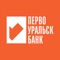 ПЕРВО
УРАЛЬСК
БАНК